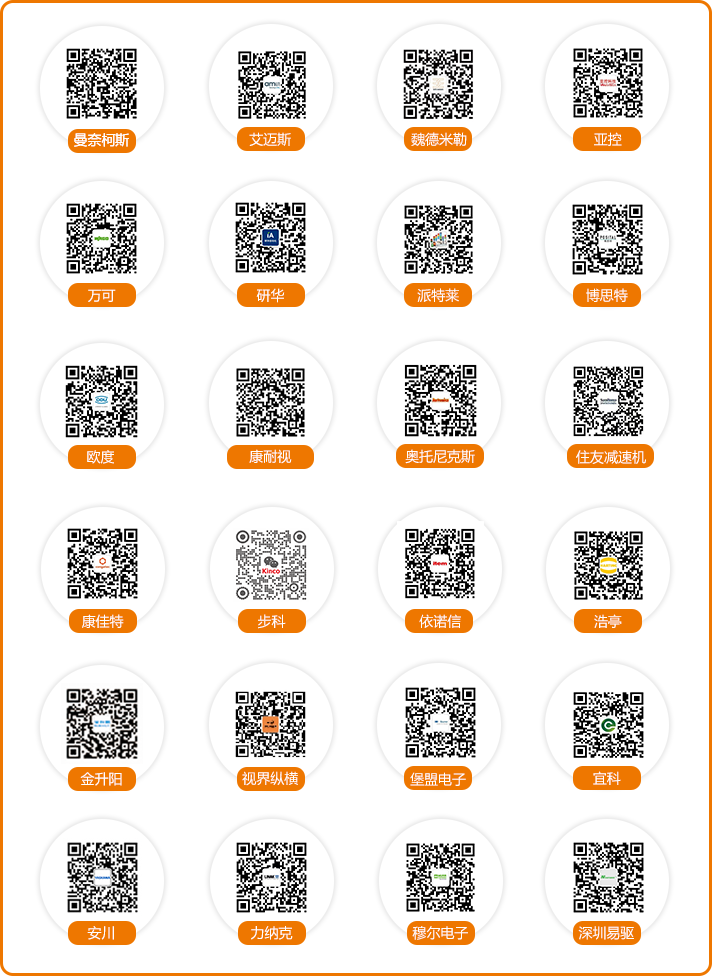 曼奈柯斯

艾迈斯

魏德米勒

亚控

万可

研华

派特莱

博思特

欧度

康耐视

奥托尼克斯

住友减速机

康佳特

步科

依诺信

浩亭

金升阳

视界纵横

堡盟电子

宜科

安川

力纳克

穆尔电子

深圳易驱